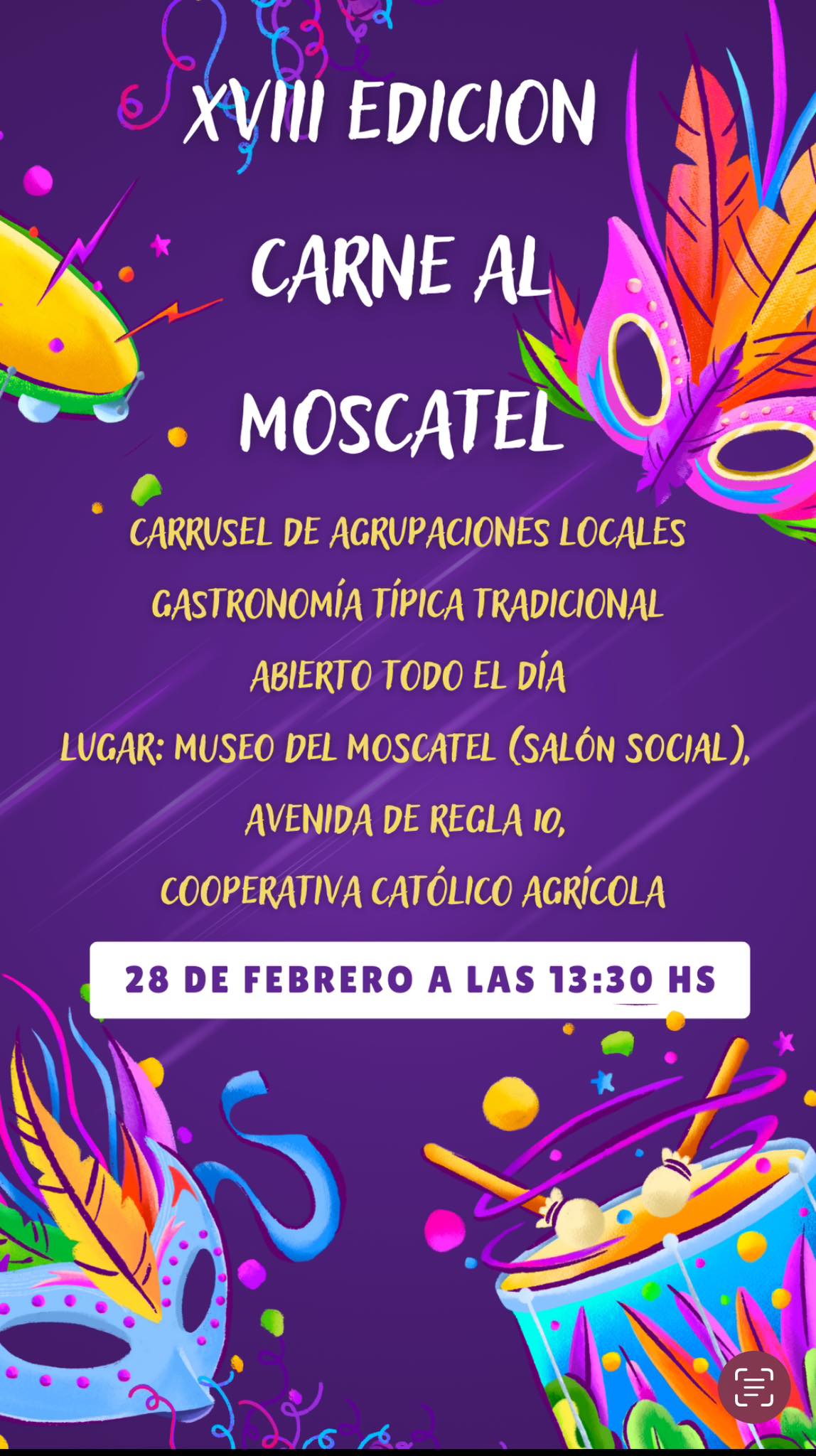 XVIII EDICION

CARNE AL MOSCATEL

CARRUSEL DE AGRUPACIONES LOCALES

GASTRONOMÍA TÍPICA TRADICIONAL

ABIERTO TODO EL DÍA

LUGAR: MUSEO DEL MOSCATEL (SALÓN SOCIAL),

AVENIDA DE REGLA 10,

COOPERATIVA CATÓLICO AGRÍCOLA

28 DE FEBRERO A LAS 13:30 HS